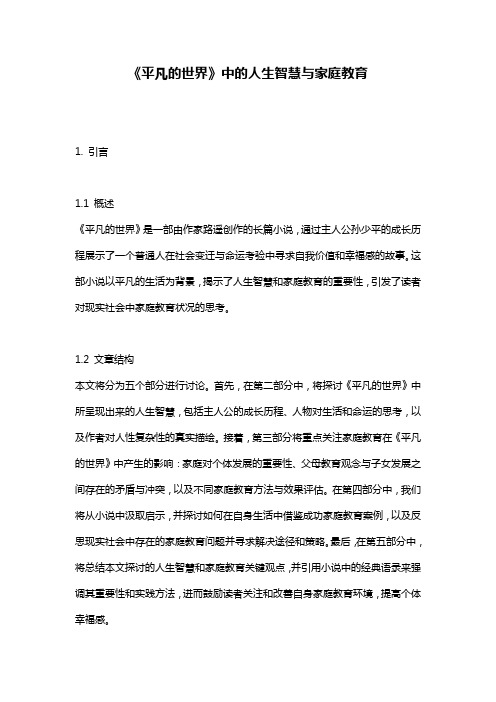 《平凡的世界》中的人生智慧与家庭教育

1. 引言

1.1 概述
《平凡的世界》是一部由作家路遥创作的长篇小说，通过主人公孙少平的成长历程展示了一个普通人在社会变迁与命运考验中寻求自我价值和幸福感的故事。这部小说以平凡的生活为背景，揭示了人生智慧和家庭教育的重要性，引发了读者对现实社会中家庭教育状况的思考。

1.2 文章结构
本文将分为五个部分进行讨论。首先，在第二部分中，将探讨《平凡的世界》中所呈现出来的人生智慧，包括主人公的成长历程、人物对生活和命运的思考，以及作者对人性复杂性的真实描绘。接着，第三部分将重点关注家庭教育在《平凡的世界》中产生的影响：家庭对个体发展的重要性、父母教育观念与子女发展之间存在的矛盾与冲突，以及不同家庭教育方法与效果评估。在第四部分中，我们将从小说中汲取启示，并探讨如何在自身生活中借鉴成功家庭教育案例，以及反思现实社会中存在的家庭教育问题并寻求解决途径和策略。最后，在第五部分中，将总结本文探讨的人生智慧和家庭教育关键观点，并引用小说中的经典语录来强调其重要性和实践方法，进而鼓励读者关注和改善自身家庭教育环境，提高个体幸福感。